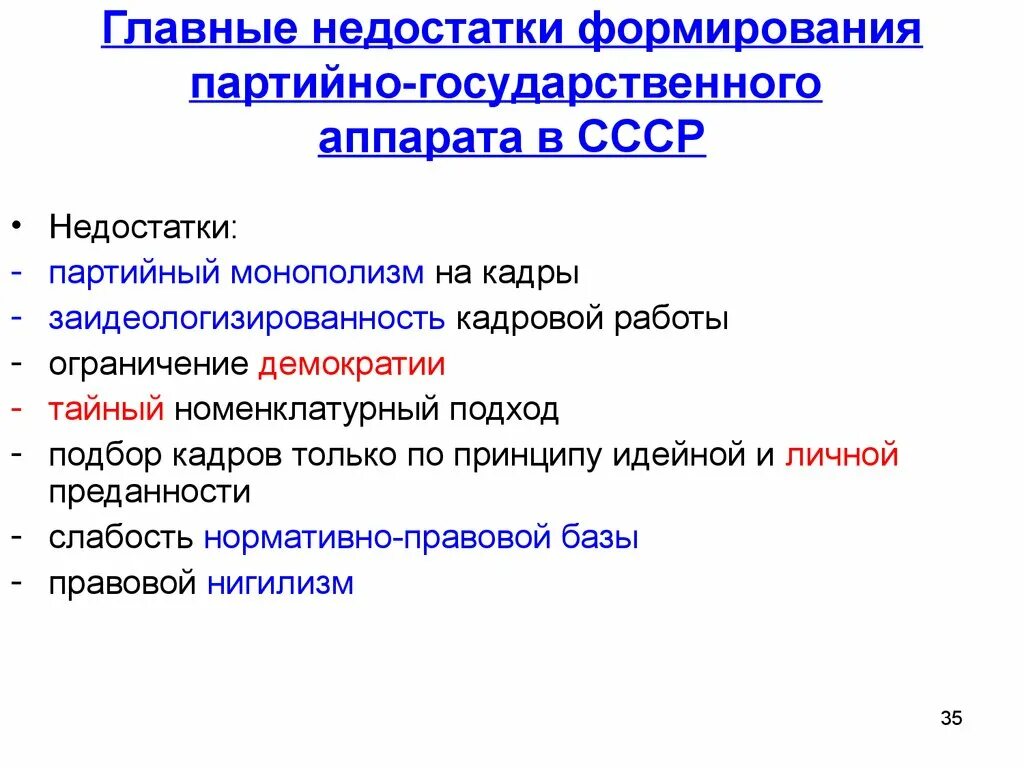 Главные недостатки формирования партийно-государственного аппарата в СССР

• Недостатки:
- партийный монополизм на кадры
- заидеологизированность кадровой работы
- ограничение демократии
- тайный номенклатурный подход
- подбор кадров только по принципу идейной и личной преданности
- слабость нормативно-правовой базы
- правовой нигилизм

35